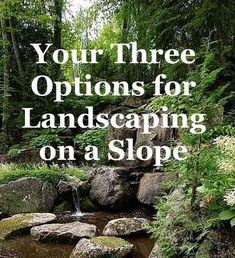 Your Three Options for Landscaping on a Slope